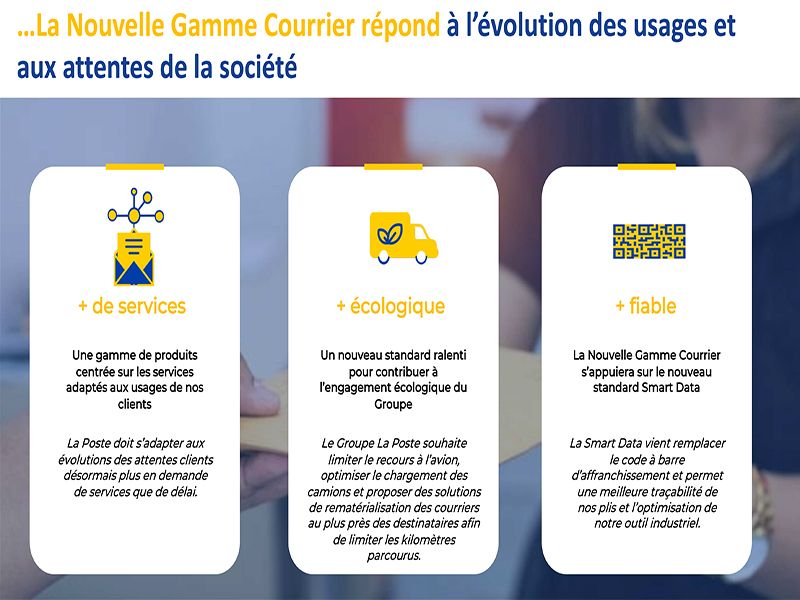 …La Nouvelle Gamme Courrier répond à l'évolution des usages et aux attentes de la société

+ de services

Une gamme de produits centrée sur les services adaptés aux usages de nos clients

La Poste doit s'adapter aux évolutions des attentes clients désormais plus en demande de services que de délai.

+ écologique

Un nouveau standard ralenti pour contribuer à l'engagement écologique du Groupe

Le Groupe La Poste souhaite limiter le recours à l'avion, optimiser le chargement des camions et proposer des solutions de rematérialisation des courriers au plus près des destinataires afin de limiter les kilomètres parcourus.

+ fiable

La Nouvelle Gamme Courrier s'appuiera sur le nouveau standard Smart Data

La Smart Data vient remplacer le code à barre d'affranchissement et permet une meilleure traçabilité de nos plis et l'optimisation de notre outil industriel.